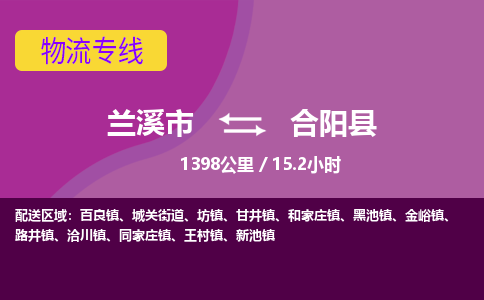 物流专线

兰溪市 合阳县

1398公里 / 15.2小时

配送区域：百良镇、城关街道、坊镇、甘井镇、和家庄镇、黑池镇、金峪镇、路井镇、洽川镇、同家庄镇、王村镇、新池镇